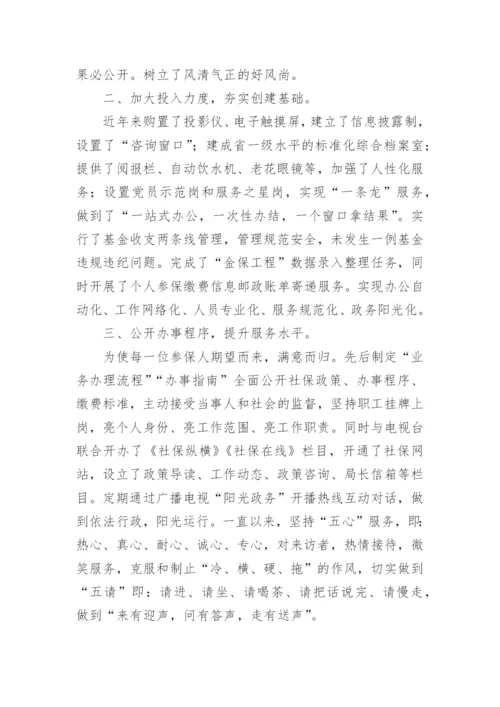 果必公开。树立了风清气正的好风尚。

二、加大投入力度，夯实创建基础。

近年来购置了投影仪、电子触摸屏，建立了信息披露制，设置了“咨询窗口”；建成省一级水平的标准化综合档案室；提供了阅报栏、自动饮水机、老花眼镜等，加强了人性化服务；设置党员示范岗和服务之星岗，实现“一条龙”服务，做到了“一站式办公，一次性办结，一个窗口拿结果”。实行了基金收支两条线管理，管理规范安全，未发生一例基金违规违纪问题。完成了“金保工程”数据录入整理任务，同时开展了个人参保缴费信息邮政账单寄递服务。实现办公自动化、工作网络化、人员专业化、服务规范化、政务阳光化。

三、公开办事程序，提升服务水平。

为使每一位参保人期望而来，满意而归。先后制定“业务办理流程”“办事指南”全面公开社保政策、办事程序、缴费标准，主动接受当事人和社会的监督，坚持职工挂牌上岗，亮个人身份、亮工作范围、亮工作职责。同时与电视台联合开办了《社保纵横》《社保在线》栏目，开通了社保网站，设立了政策导读、工作动态、政策咨询、局长信箱等栏目。定期通过广播电视“阳光政务”开播热线互动对话，做到依法行政，阳光运行。一直以来，坚持“五心”服务，即：热心、真心、耐心、诚心、专心，对来访者，热情接待，微笑服务，克服和制止“冷、横、硬、拖”的作风，切实做到“五请”即：请进、请坐、请喝茶、请把话说完、请慢走，做到“来有迎声，问有答声，走有送声”。